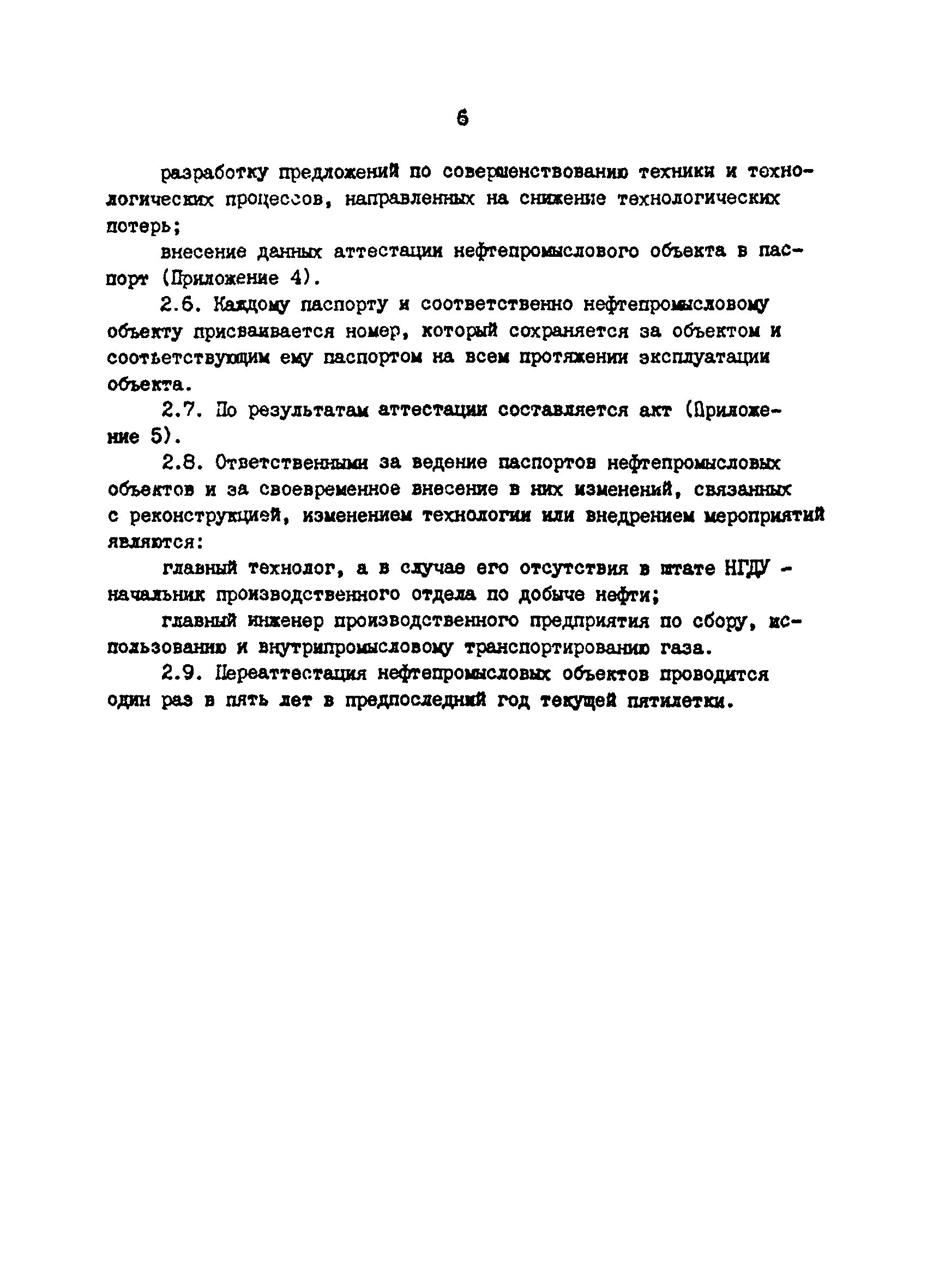 6

разработку предложений по совершенствованию техники и технологических процессов, направленных на снижение технологических потерь;

внесение данных аттестации нефтепромыслового объекта в паспорт (Приложение 4).

2.6. Каждому паспорту и соответственно нефтепромысловому объекту присваивается номер, который сохраняется за объектом и соответствующим ему паспортом на всем протяжении эксплуатации объекта.

2.7. По результатам аттестации составляется акт (Приложение 5).

2.8. Ответственными за ведение паспортов нефтепромысловых объектов и за своевременное внесение в них изменений, связанных с реконструкцией, изменением технологии или внедрением мероприятий являются:

главный технолог, а в случае его отсутствия в штате НГДУ - начальник производственного отдела по добыче нефти;

главный инженер производственного предприятия по сбору, использованию и внутрипромысловому транспортированию газа.

2.9. Переаттестация нефтепромысловых объектов проводится один раз в пять лет в предпоследний год текущей пятилетки.